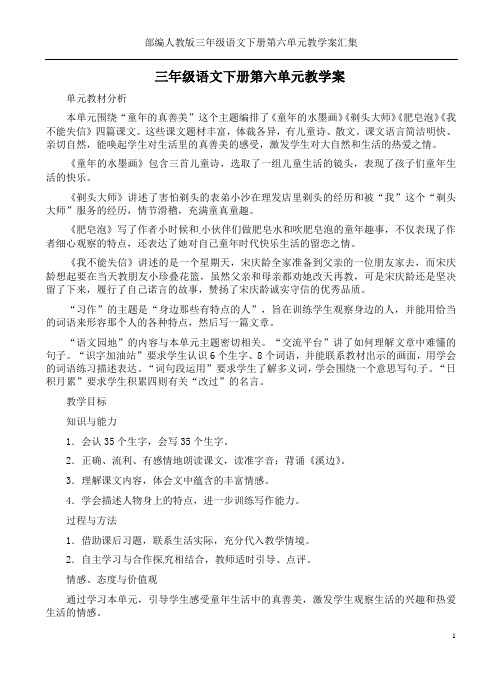 部编人教版三年级语文下册第六单元教学案汇集

三年级语文下册第六单元教学案

单元教材分析

本单元围绕“童年的真善美”这个主题编排了《童年的水墨画》《剃头大师》《肥皂泡》《我不能失信》四篇课文。这些课文题材丰富，体裁各异，有儿童诗、散文。课文语言简洁明快、亲切自然，能唤起学生对生活里的真善美的感受，激发学生对大自然和生活的热爱之情。

《童年的水墨画》包含三首儿童诗，选取了一组儿童生活的镜头，表现了孩子们童年生活的快乐。

《剃头大师》讲述了害怕剃头的表弟小沙在理发店里剃头的经历和被“我”这个“剃头大师”服务的经历，情节滑稽，充满童真童趣。

《肥皂泡》写了作者小时候和小伙伴们做肥皂水和吹肥皂泡的童年趣事，不仅表现了作者细心观察的特点，还表达了她对自己童年时代快乐生活的留恋之情。

《我不能失信》讲述的是一个星期天，宋庆龄全家准备到父亲的一位朋友家去，而宋庆龄想起要在当天教朋友小珍叠花篮，虽然父亲和母亲都劝她改天再教，可是宋庆龄还是坚决留了下来，履行了自己诺言的故事，赞扬了宋庆龄诚实守信的优秀品质。

“习作”的主题是“身边那些有特点的人”，旨在训练学生观察身边的人，并能用恰当的词语来形容那个人的各种特点，然后写一篇文章。

“语文园地”的内容与本单元主题密切相关。“交流平台”讲了如何理解文章中难懂的句子。“识字加油站”要求学生认识6个生字、8个词语，并能联系教材出示的画面，用学会的词语练习描述表达。“词句段运用”要求学生了解多义词，学会围绕一个意思写句子。“日积月累”要求学生积累四则有关“改过”的名言。

教学目标

知识与能力

1．会认35个生字，会写35个生字。

2．正确、流利、有感情地朗读课文，读准字音；背诵《溪边》。

3．理解课文内容，体会文中蕴含的丰富情感。

4．学会描述人物身上的特点，进一步训练写作能力。

过程与方法

1．借助课后习题，联系生活实际，充分代入教学情境。

2．自主学习与合作探究相结合，教师适时引导、点评。

情感、态度与价值观

通过学习本单元，引导学生感受童年生活中的真善美，激发学生观察生活的兴趣和热爱生活的情感。

1